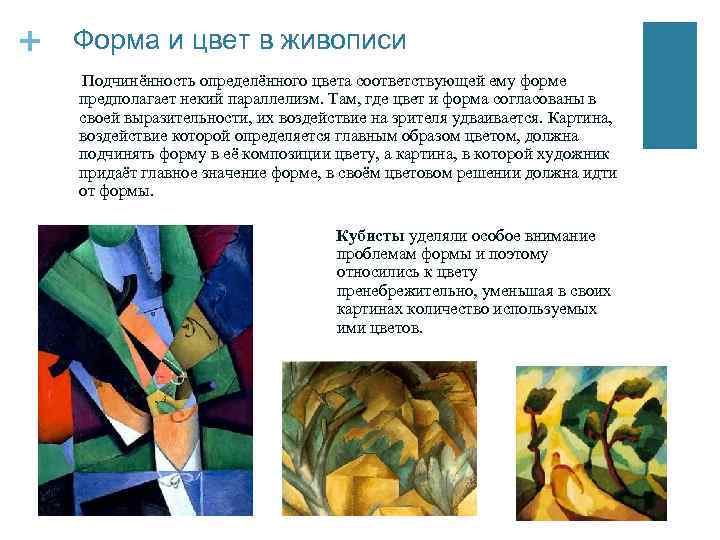 + Форма и цвет в живописи

Подчинённость определённого цвета соответствующей ему форме предполагает некий параллелизм. Там, где цвет и форма согласованы в своей выразительности, их воздействие на зрителя удваивается. Картина, воздействие которой определяется главным образом цветом, должна подчинять форму в её композиции цвету, а картина, в которой художник придаёт главное значение форме, в своём цветовом решении должна идти от формы.

Кубисты уделяли особое внимание проблемам формы и поэтому относились к цвету пренебрежительно, уменьшая в своих картинах количество используемых ими цветов.